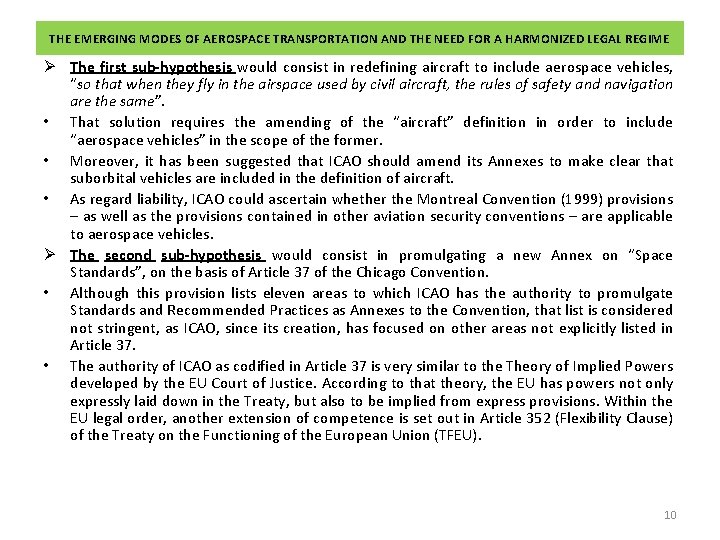 THE EMERGING MODES OF AEROSPACE TRANSPORTATION AND THE NEED FOR A HARMONIZED LEGAL REGIME

➢ The first sub-hypothesis would consist in redefining aircraft to include aerospace vehicles, "so that when they fly in the airspace used by civil aircraft, the rules of safety and navigation are the same".

• That solution requires the amending of the "aircraft" definition in order to include "aerospace vehicles" in the scope of the former.

• Moreover, it has been suggested that ICAO should amend its Annexes to make clear that suborbital vehicles are included in the definition of aircraft.

• As regard liability, ICAO could ascertain whether the Montreal Convention (1999) provisions – as well as the provisions contained in other aviation security conventions – are applicable to aerospace vehicles.

➢ The second sub-hypothesis would consist in promulgating a new Annex on "Space Standards", on the basis of Article 37 of the Chicago Convention.

• Although this provision lists eleven areas to which ICAO has the authority to promulgate Standards and Recommended Practices as Annexes to the Convention, that list is considered not stringent, as ICAO, since its creation, has focused on other areas not explicitly listed in Article 37.

• The authority of ICAO as codified in Article 37 is very similar to the Theory of Implied Powers developed by the EU Court of Justice. According to that theory, the EU has powers not only expressly laid down in the Treaty, but also to be implied from express provisions. Within the EU legal order, another extension of competence is set out in Article 352 (Flexibility Clause) of the Treaty on the Functioning of the European Union (TFEU).

10